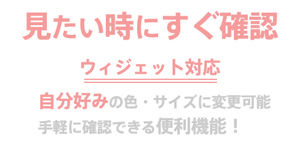 見たい時にすぐ確認

ウィジェット対応

自分好みの色・サイズに変更可能
手軽に確認できる便利機能！